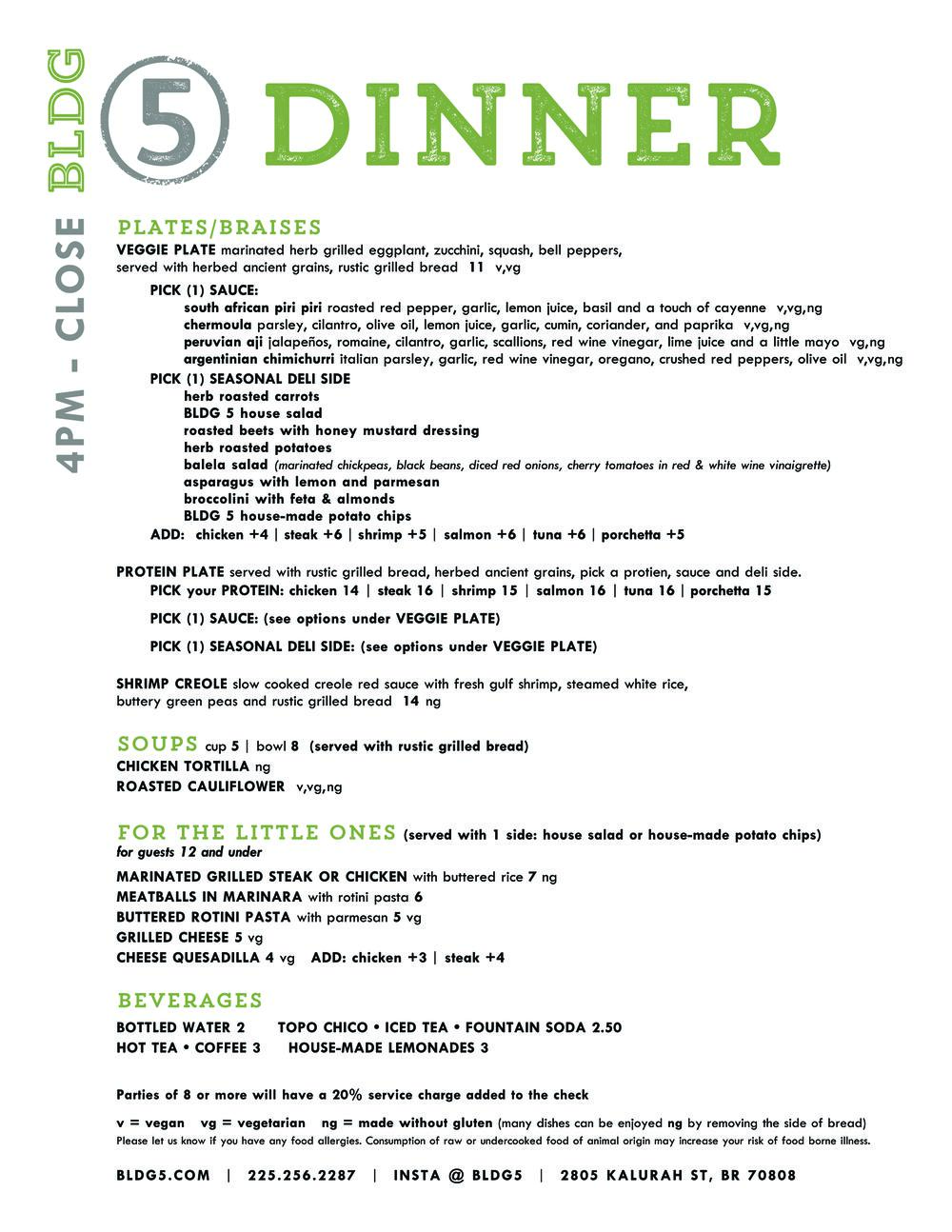 4PM - CLOSE BLDG

5 DINNER

PLATES/BRAISES
VEGGIE PLATE marinated herb grilled eggplant, zucchini, squash, bell peppers, served with herbed ancient grains, rustic grilled bread 11 v,vg

PICK (1) SAUCE:
south african piri piri roasted red pepper, garlic, lemon juice, basil and a touch of cayenne v,vg,ng
chermoula parsley, cilantro, olive oil, lemon juice, garlic, cumin, coriander, and paprika v,vg,ng
peruvian aji jalapeños, romaine, cilantro, garlic, scallions, red wine vinegar, lime juice and a little mayo vg,ng
argentinian chimichurri italian parsley, garlic, red wine vinegar, oregano, crushed red peppers, olive oil v,vg,ng

PICK (1) SEASONAL DELI SIDE
herb roasted carrots
BLDG 5 house salad
roasted beets with honey mustard dressing
herb roasted potatoes
balela salad (marinated chickpeas, black beans, diced red onions, cherry tomatoes in red & white wine vinaigrette)
asparagus with lemon and parmesan
broccolini with feta & almonds
BLDG 5 house-made potato chips

ADD: chicken +4 | steak +6 | shrimp +5 | salmon +6 | tuna +6 | porchetta +5

PROTEIN PLATE served with rustic grilled bread, herbed ancient grains, pick a protien, sauce and deli side.
PICK your PROTEIN: chicken 14 | steak 16 | shrimp 15 | salmon 16 | tuna 16 | porchetta 15

PICK (1) SAUCE: (see options under VEGGIE PLATE)

PICK (1) SEASONAL DELI SIDE: (see options under VEGGIE PLATE)

SHRIMP CREOLE slow cooked creole red sauce with fresh gulf shrimp, steamed white rice, buttery green peas and rustic grilled bread 14 ng

SOUPS cup 5 | bowl 8 (served with rustic grilled bread)
CHICKEN TORTILLA ng
ROASTED CAULIFLOWER v,vg,ng

FOR THE LITTLE ONES (served with 1 side: house salad or house-made potato chips)
for guests 12 and under
MARINATED GRILLED STEAK OR CHICKEN with buttered rice 7 ng
MEATBALLS IN MARINARA with rotini pasta 6
BUTTERED ROTINI PASTA with parmesan 5 vg
GRILLED CHEESE 5 vg
CHEESE QUESADILLA 4 vg ADD: chicken +3 | steak +4

BEVERAGES
BOTTLED WATER 2 TOPO CHICO • ICED TEA • FOUNTAIN SODA 2.50
HOT TEA • COFFEE 3 HOUSE-MADE LEMONADES 3

Parties of 8 or more will have a 20% service charge added to the check

v = vegan vg = vegetarian ng = made without gluten (many dishes can be enjoyed ng by removing the side of bread)
Please let us know if you have any food allergies. Consumption of raw or undercooked food of animal origin may increase your risk of food borne illness.

BLDG5.COM | 225.256.2287 | INSTA @ BLDG5 | 2805 KALURAH ST, BR 70808